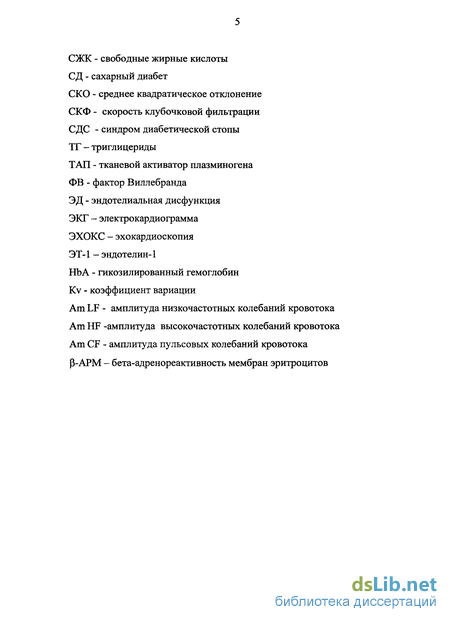 5

СЖК - свободные жирные кислоты

СД - сахарный диабет

СКО - среднее квадратическое отклонение

СКФ - скорость клубочковой фильтрации

СДС - синдром диабетической стопы

ТГ – триглицериды

ТАП - тканевой активатор плазминогена

ФВ - фактор Виллебранда

ЭД - эндотелиальная дисфункция

ЭКГ – электрокардиограмма

ЭХОКС – эхокардиоскопия

ЭТ-1 – эндотелин-1

HbA - гикозилированный гемоглобин

Kv - коэффициент вариации

Am LF - амплитуда низкочастотных колебаний кровотока

Am HF -амплитуда высокочастотных колебаний кровотока

Am CF - амплитуда пульсовых колебаний кровотока

β-АРМ – бета-адренореактивность мембран эритроцитов

dsLib.net
библиотека диссертаций